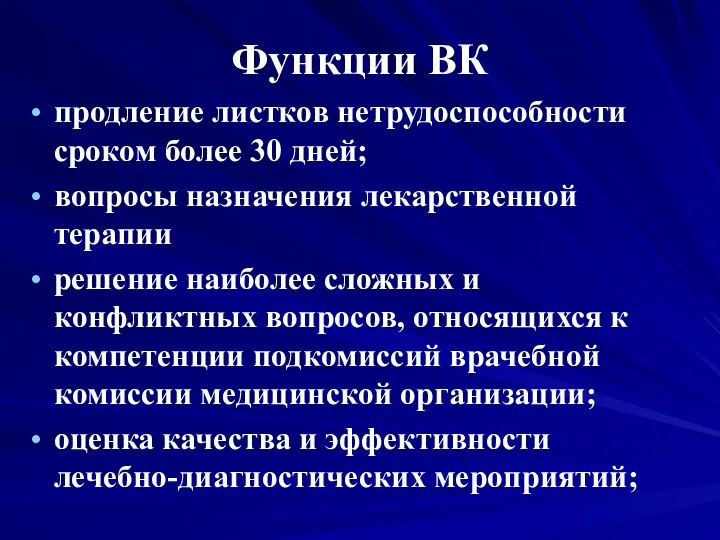 Функции ВК

• продление листков нетрудоспособности сроком более 30 дней;
• вопросы назначения лекарственной терапии
• решение наиболее сложных и конфликтных вопросов, относящихся к компетенции подкомиссий врачебной комиссии медицинской организации;
• оценка качества и эффективности лечебно-диагностических мероприятий;